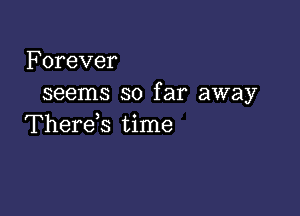 Forever
seems so far away
There's time